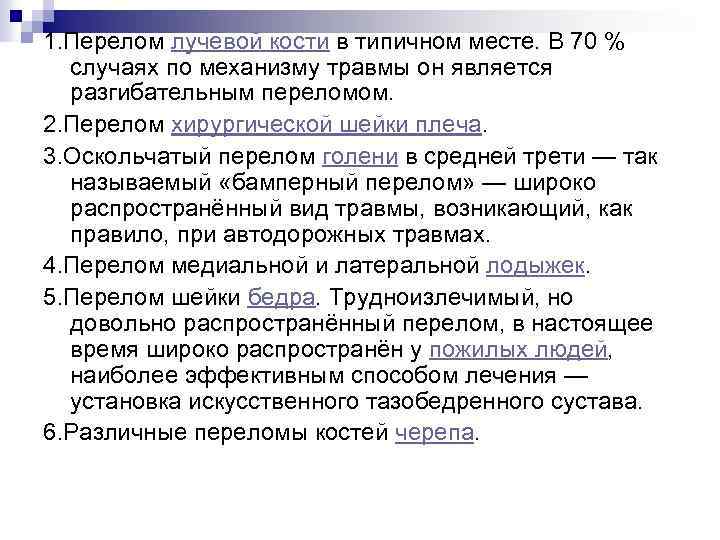 1.Перелом лучевой кости в типичном месте. В 70 % случаях по механизму травмы он является разгибательным переломом.

2.Перелом хирургической шейки плеча.

3.Оскольчатый перелом голени в средней трети — так называемый «бамперный перелом» — широко распространённый вид травмы, возникающий, как правило, при автодорожных травмах.

4.Перелом медиальной и латеральной лодыжек.

5.Перелом шейки бедра. Трудноизлечимый, но довольно распространённый перелом, в настоящее время широко распространён у пожилых людей, наиболее эффективным способом лечения — установка искусственного тазобедренного сустава.

6.Различные переломы костей черепа.